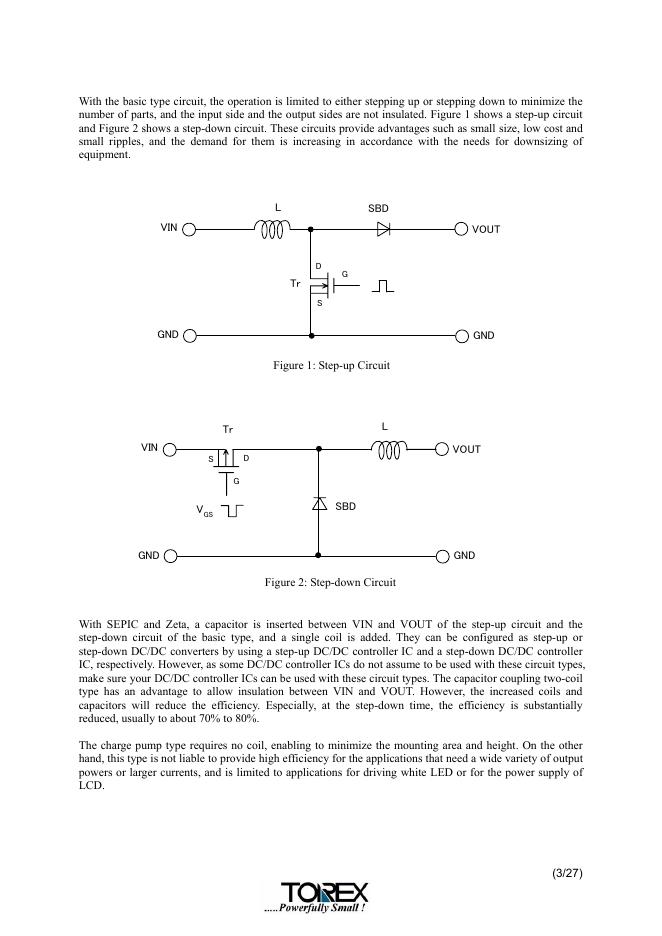 With the basic type circuit, the operation is limited to either stepping up or stepping down to minimize the number of parts, and the input side and the output sides are not insulated. Figure 1 shows a step-up circuit and Figure 2 shows a step-down circuit. These circuits provide advantages such as small size, low cost and small ripples, and the demand for them is increasing in accordance with the needs for downsizing of equipment.

L
SBD
VIN
VOUT
D
G
Tr
S
GND
GND

Figure 1: Step-up Circuit

Tr
L
VIN
VOUT
S
D
G
$V_{GS}$
SBD
GND
GND

Figure 2: Step-down Circuit

With SEPIC and Zeta, a capacitor is inserted between VIN and VOUT of the step-up circuit and the step-down circuit of the basic type, and a single coil is added. They can be configured as step-up or step-down DC/DC converters by using a step-up DC/DC controller IC and a step-down DC/DC controller IC, respectively. However, as some DC/DC controller ICs do not assume to be used with these circuit types, make sure your DC/DC controller ICs can be used with these circuit types. The capacitor coupling two-coil type has an advantage to allow insulation between VIN and VOUT. However, the increased coils and capacitors will reduce the efficiency. Especially, at the step-down time, the efficiency is substantially reduced, usually to about 70% to 80%.

The charge pump type requires no coil, enabling to minimize the mounting area and height. On the other hand, this type is not liable to provide high efficiency for the applications that need a wide variety of output powers or larger currents, and is limited to applications for driving white LED or for the power supply of LCD.

(3/27)

TOREX
.....Powerfully Small !